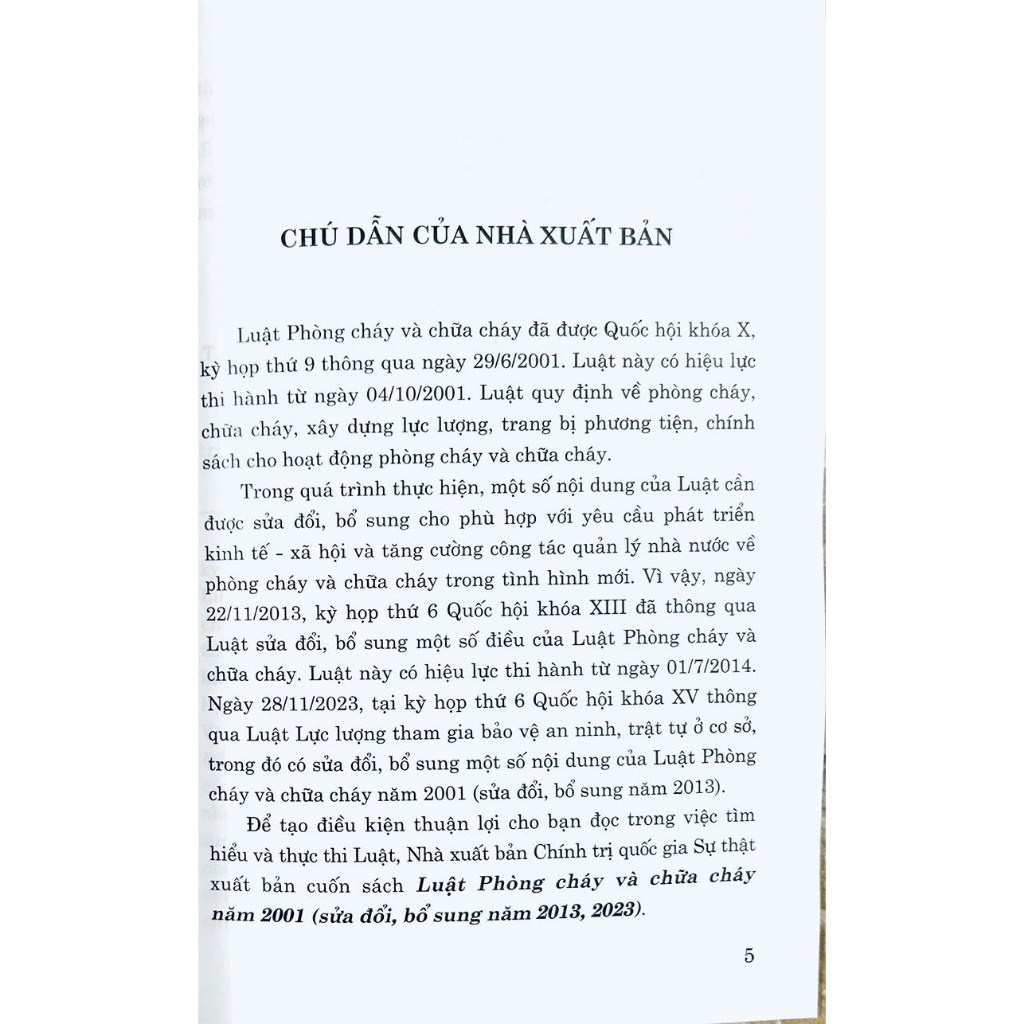 CHÚ DẪN CỦA NHÀ XUẤT BẢN

Luật Phòng cháy và chữa cháy đã được Quốc hội khóa X, kỳ họp thứ 9 thông qua ngày 29/6/2001. Luật này có hiệu lực thi hành từ ngày 04/10/2001. Luật quy định về phòng cháy, chữa cháy, xây dựng lực lượng, trang bị phương tiện, chính sách cho hoạt động phòng cháy và chữa cháy.

Trong quá trình thực hiện, một số nội dung của Luật cần được sửa đổi, bổ sung cho phù hợp với yêu cầu phát triển kinh tế - xã hội và tăng cường công tác quản lý nhà nước về phòng cháy và chữa cháy trong tình hình mới. Vì vậy, ngày 22/11/2013, kỳ họp thứ 6 Quốc hội khóa XIII đã thông qua Luật sửa đổi, bổ sung một số điều của Luật Phòng cháy và chữa cháy. Luật này có hiệu lực thi hành từ ngày 01/7/2014. Ngày 28/11/2023, tại kỳ họp thứ 6 Quốc hội khóa XV thông qua Luật Lực lượng tham gia bảo vệ an ninh, trật tự ở cơ sở, trong đó có sửa đổi, bổ sung một số nội dung của Luật Phòng cháy và chữa cháy năm 2001 (sửa đổi, bổ sung năm 2013).

Để tạo điều kiện thuận lợi cho bạn đọc trong việc tìm hiểu và thực thi Luật, Nhà xuất bản Chính trị quốc gia Sự thật xuất bản cuốn sách Luật Phòng cháy và chữa cháy năm 2001 (sửa đổi, bổ sung năm 2013, 2023).

5